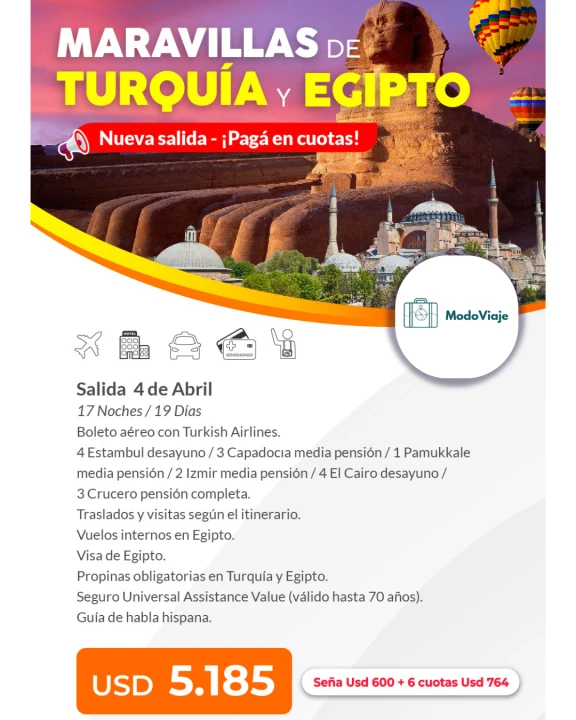 MARAVILLAS DE TURQUÍA Y EGIPTO

Nueva salida - ¡Pagá en cuotas!

ModoViaje

HOTEL

Salida 4 de Abril
17 Noches / 19 Días
Boleto aéreo con Turkish Airlines.
4 Estambul desayuno / 3 Capadocia media pensión / 1 Pamukkale media pensión / 2 Izmir media pensión / 4 El Cairo desayuno / 3 Crucero pensión completa.
Traslados y visitas según el itinerario.
Vuelos internos en Egipto.
Visa de Egipto.
Propinas obligatorias en Turquía y Egipto.
Seguro Universal Assistance Value (válido hasta 70 años).
Guía de habla hispana.

USD 5.185

Seña Usd 600 + 6 cuotas Usd 764